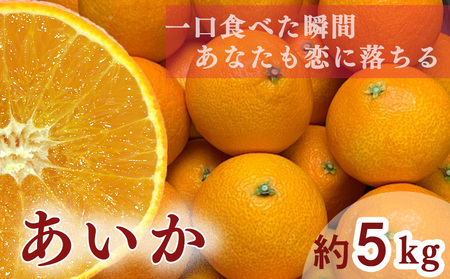 一口食べた瞬間
あなたも恋に落ちる

あいか

約5kg